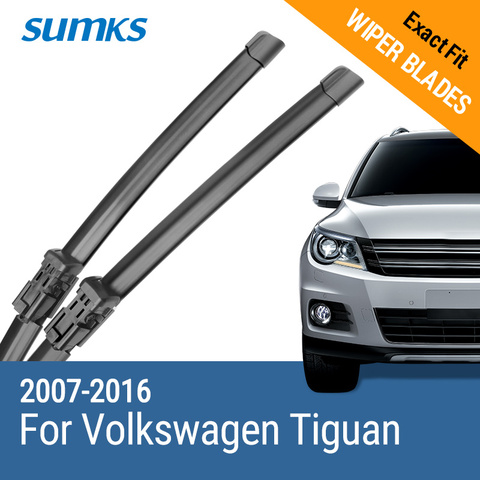 SUMKS

Exact Fit
WIPER BLADES

2007-2016
For Volkswagen Tiguan